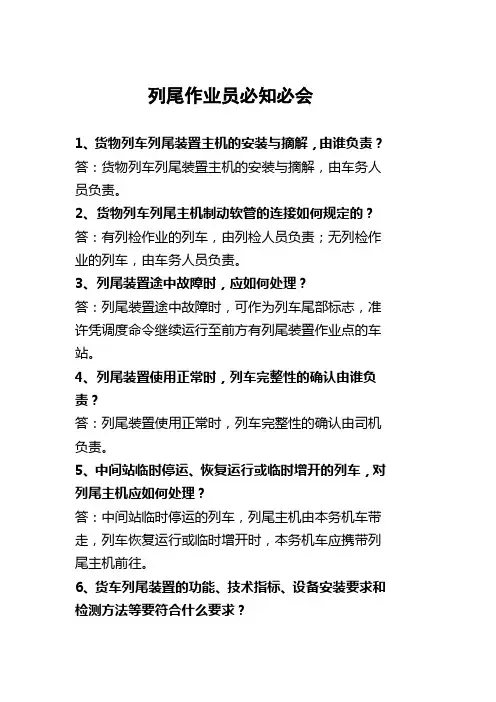 列尾作业员必知必会

1、货物列车列尾装置主机的安装与摘解，由谁负责？
答：货物列车列尾装置主机的安装与摘解，由车务人员负责。

2、货物列车列尾主机制动软管的连接如何规定的？
答：有列检作业的列车，由列检人员负责；无列检作业的列车，由车务人员负责。

3、列尾装置途中故障时，应如何处理？
答：列尾装置途中故障时，可作为列车尾部标志，准许凭调度命令继续运行至前方有列尾装置作业点的车站。

4、列尾装置使用正常时，列车完整性的确认由谁负责？
答：列尾装置使用正常时，列车完整性的确认由司机负责。

5、中间站临时停运、恢复运行或临时增开的列车，对列尾主机应如何处理？
答：中间站临时停运的列车，列尾主机由本务机车带走，列车恢复运行或临时增开时，本务机车应携带列尾主机前往。

6、货车列尾装置的功能、技术指标、设备安装要求和检测方法等要符合什么要求？